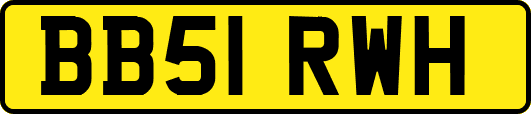 BB51 RWH